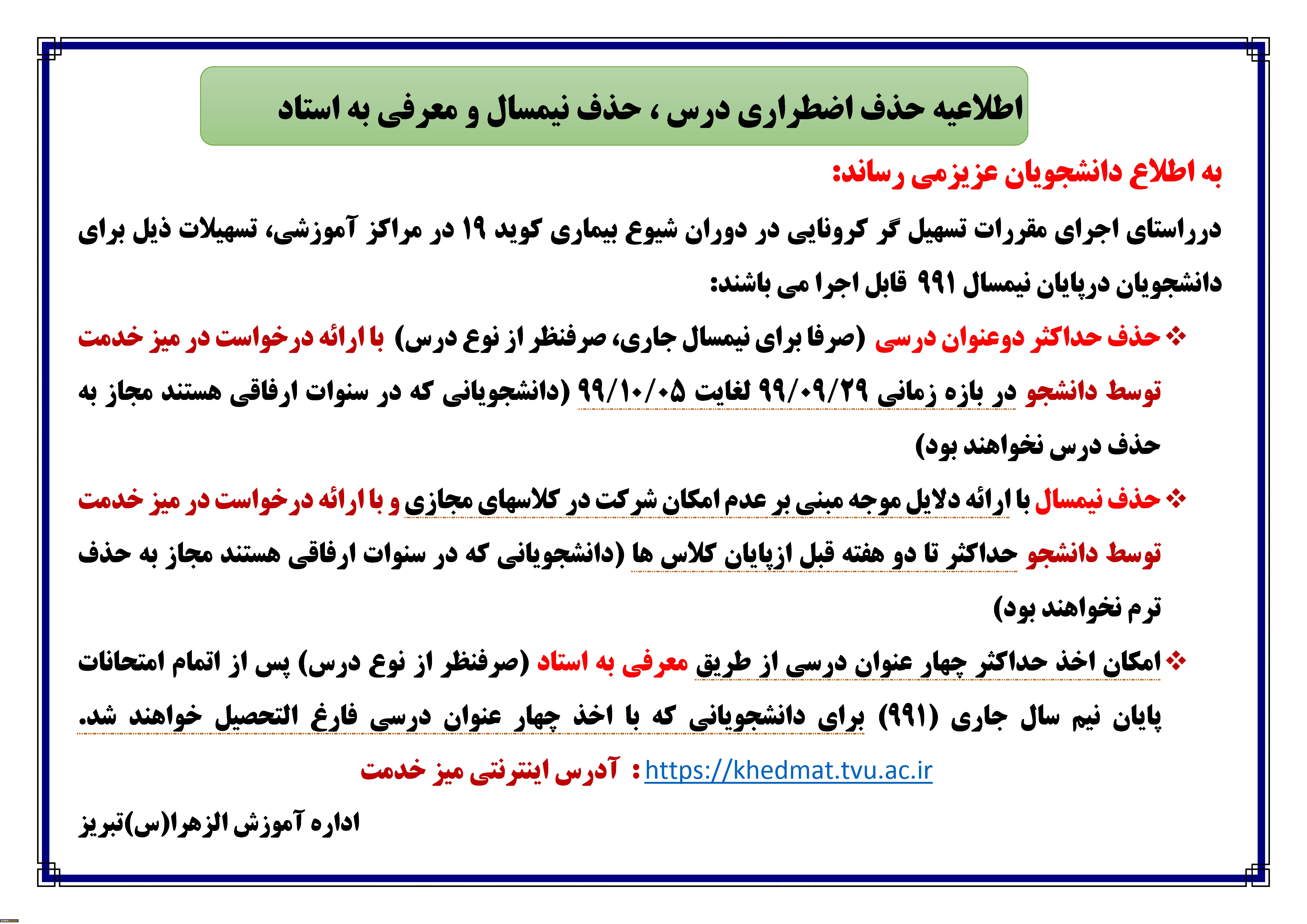 اطلاعیه حذف اضطراری درس ، حذف نیمسال و معرفی به استاد

به اطلاع دانشجویان عزیزمی رساند:

درراستای اجرای مقررات تسهیل گر کرونایی در دوران شیوع بیماری کوید ۱۹ در مراکز آموزشی، تسهیلات ذیل برای دانشجویان درپایان نیمسال ۹۹۱ قابل اجرا می باشند:

❖ حذف حداکثر دوعنوان درسی (صرفا برای نیمسال جاری، صرفنظر از نوع درس) با ارائه درخواست در میز خدمت توسط دانشجو در بازه زمانی ۹۹/۰۹/۲۹ لغایت ۹۹/۱۰/۰۵ (دانشجویانی که در سنوات ارفاقی هستند مجاز به حذف درس نخواهند بود)

❖ حذف نیمسال با ارائه دلایل موجه مبنی بر عدم امکان شرکت در کلاسهای مجازی و با ارائه درخواست در میز خدمت توسط دانشجو حداکثر تا دو هفته قبل ازپایان کلاس ها (دانشجویانی که در سنوات ارفاقی هستند مجاز به حذف ترم نخواهند بود)

❖ امکان اخذ حداکثر چهار عنوان درسی از طریق معرفی به استاد (صرفنظر از نوع درس) پس از اتمام امتحانات پایان نیم سال جاری (۹۹۱) برای دانشجویانی که با اخذ چهار عنوان درسی فارغ التحصیل خواهند شد.

آدرس اینترنتی میز خدمت : https://khedmat.tvu.ac.ir

اداره آموزش الزهرا(س)تبریز